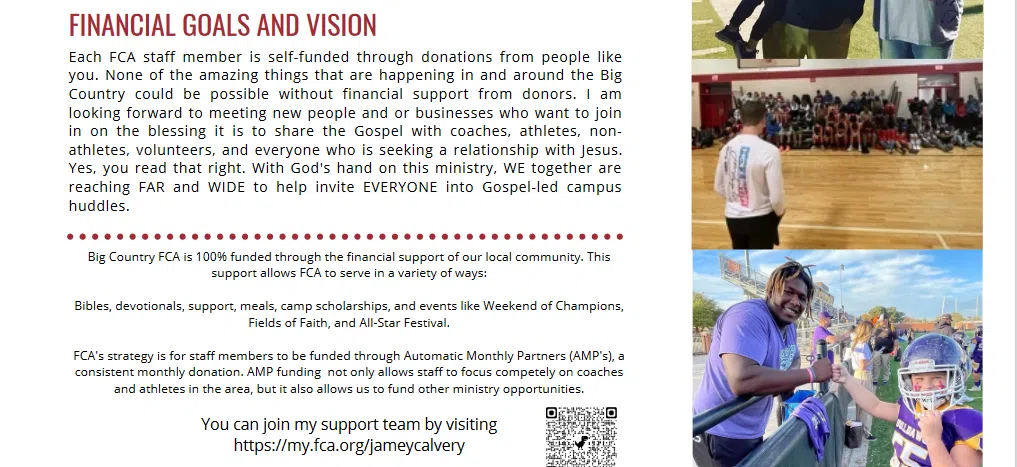 FINANCIAL GOALS AND VISION

Each FCA staff member is self-funded through donations from people like you. None of the amazing things that are happening in and around the Big Country could be possible without financial support from donors. I am looking forward to meeting new people and or businesses who want to join in on the blessing it is to share the Gospel with coaches, athletes, non-athletes, volunteers, and everyone who is seeking a relationship with Jesus. Yes, you read that right. With God's hand on this ministry, WE together are reaching FAR and WIDE to help invite EVERYONE into Gospel-led campus huddles.

Big Country FCA is 100% funded through the financial support of our local community. This support allows FCA to serve in a variety of ways:

Bibles, devotionals, support, meals, camp scholarships, and events like Weekend of Champions, Fields of Faith, and All-Star Festival.

FCA's strategy is for staff members to be funded through Automatic Monthly Partners (AMP's), a consistent monthly donation. AMP funding not only allows staff to focus competely on coaches and athletes in the area, but it also allows us to fund other ministry opportunities.

You can join my support team by visiting
https://my.fca.org/jameycalvery